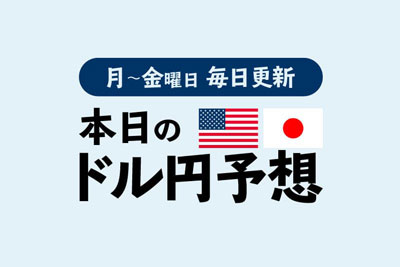 月~金曜日 毎日更新

本日の

ドル円予想